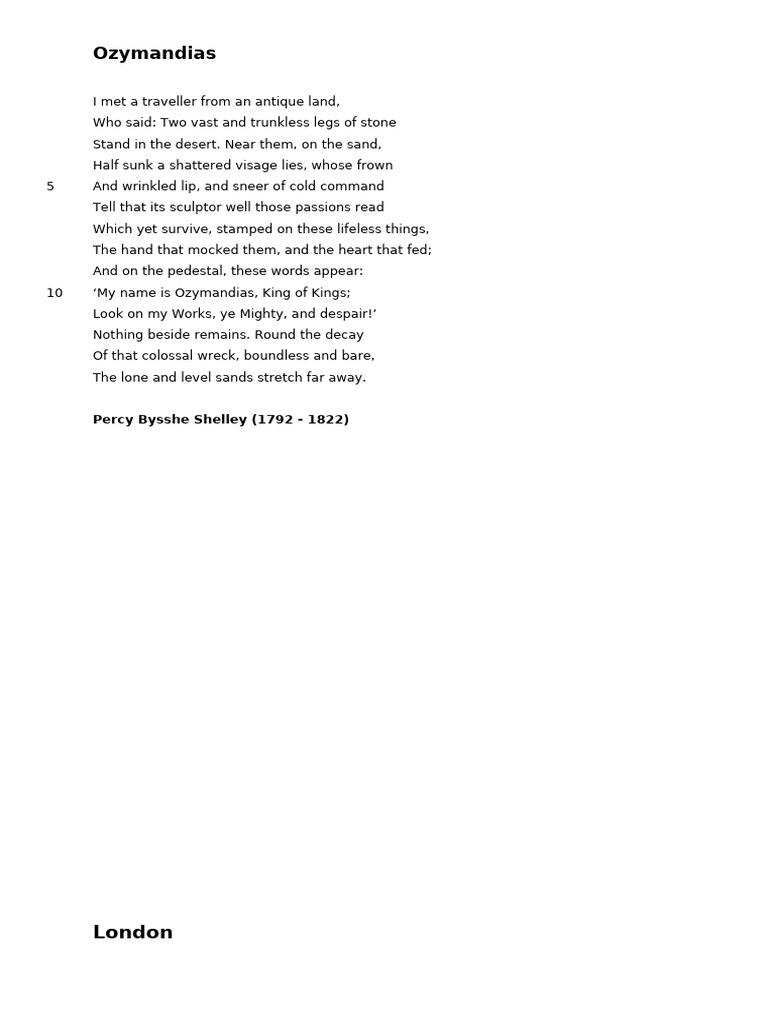 Ozymandias

I met a traveller from an antique land,
Who said: Two vast and trunkless legs of stone
Stand in the desert. Near them, on the sand,
Half sunk a shattered visage lies, whose frown
5 And wrinkled lip, and sneer of cold command
Tell that its sculptor well those passions read
Which yet survive, stamped on these lifeless things,
The hand that mocked them, and the heart that fed;
And on the pedestal, these words appear:
10 'My name is Ozymandias, King of Kings;
Look on my Works, ye Mighty, and despair!'
Nothing beside remains. Round the decay
Of that colossal wreck, boundless and bare,
The lone and level sands stretch far away.

Percy Bysshe Shelley (1792 - 1822)

London